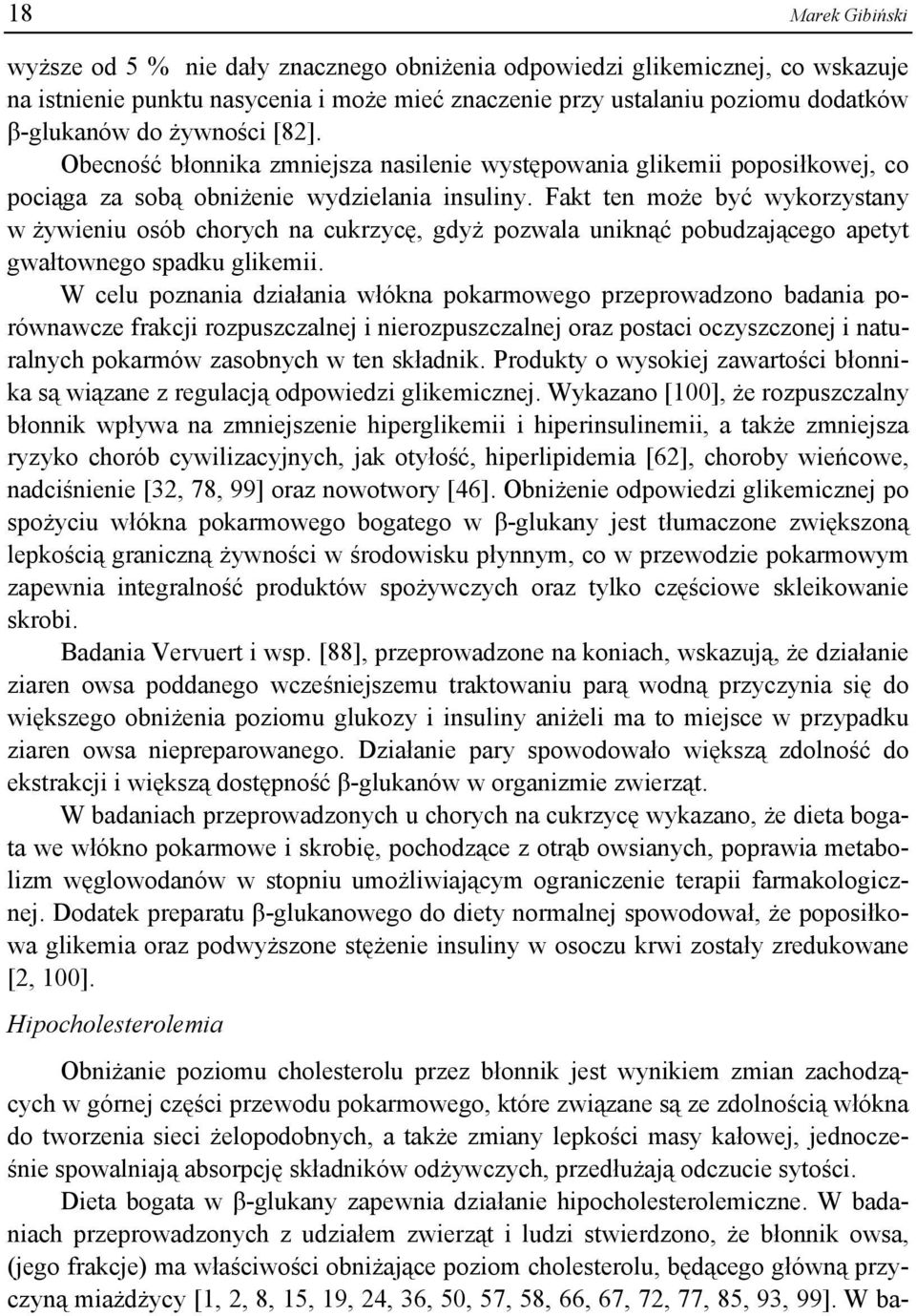 18 Marek Gibiński

wyższe od 5 % nie dały znacznego obniżenia odpowiedzi glikemicznej, co wskazuje na istnienie punktu nasycenia i może mieć znaczenie przy ustalaniu poziomu dodatków β-glukanów do żywności [82].

Obecność błonnika zmniejsza nasilenie występowania glikemii poposiłkowej, co pociąga za sobą obniżenie wydzielania insuliny. Fakt ten może być wykorzystany w żywieniu osób chorych na cukrzycę, gdyż pozwala uniknąć pobudzającego apetyt gwałtownego spadku glikemii.

W celu poznania działania włókna pokarmowego przeprowadzono badania porównawcze frakcji rozpuszczalnej i nierozpuszczalnej oraz postaci oczyszczonej i naturalnych pokarmów zasobnych w ten składnik. Produkty o wysokiej zawartości błonnika są wiązane z regulacją odpowiedzi glikemicznej. Wykazano [100], że rozpuszczalny błonnik wpływa na zmniejszenie hiperglikemii i hiperinsulinemii, a także zmniejsza ryzyko chorób cywilizacyjnych, jak otyłość, hiperlipidemia [62], choroby wieńcowe, nadciśnienie [32, 78, 99] oraz nowotwory [46]. Obniżenie odpowiedzi glikemicznej po spożyciu włókna pokarmowego bogatego w β-glukany jest tłumaczone zwiększoną lepkością graniczną żywności w środowisku płynnym, co w przewodzie pokarmowym zapewnia integralność produktów spożywczych oraz tylko częściowe skleikowanie skrobi.

Badania Vervuert i wsp. [88], przeprowadzone na koniach, wskazują, że działanie ziaren owsa poddanego wcześniejszemu traktowaniu parą wodną przyczynia się do większego obniżenia poziomu glukozy i insuliny aniżeli ma to miejsce w przypadku ziaren owsa niepreparowanego. Działanie pary spowodowało większą zdolność do ekstrakcji i większą dostępność β-glukanów w organizmie zwierząt.

W badaniach przeprowadzonych u chorych na cukrzycę wykazano, że dieta bogata we włókno pokarmowe i skrobię, pochodzące z otrąb owsianych, poprawia metabolizm węglowodanów w stopniu umożliwiającym ograniczenie terapii farmakologicznej. Dodatek preparatu β-glukanowego do diety normalnej spowodował, że poposiłkowa glikemia oraz podwyższone stężenie insuliny w osoczu krwi zostały zredukowane [2, 100].

Hipocholesterolemia

Obniżanie poziomu cholesterolu przez błonnik jest wynikiem zmian zachodzących w górnej części przewodu pokarmowego, które związane są ze zdolnością włókna do tworzenia sieci żelopodobnych, a także zmiany lepkości masy kałowej, jednocześnie spowalniają absorpcję składników odżywczych, przedłużają odczucie sytości.

Dieta bogata w β-glukany zapewnia działanie hipocholesterolemiczne. W badaniach przeprowadzonych z udziałem zwierząt i ludzi stwierdzono, że błonnik owsa, (jego frakcje) ma właściwości obniżające poziom cholesterolu, będącego główną przyczyną miażdżycy [1, 2, 8, 15, 19, 24, 36, 50, 57, 58, 66, 67, 72, 77, 85, 93, 99]. W ba-